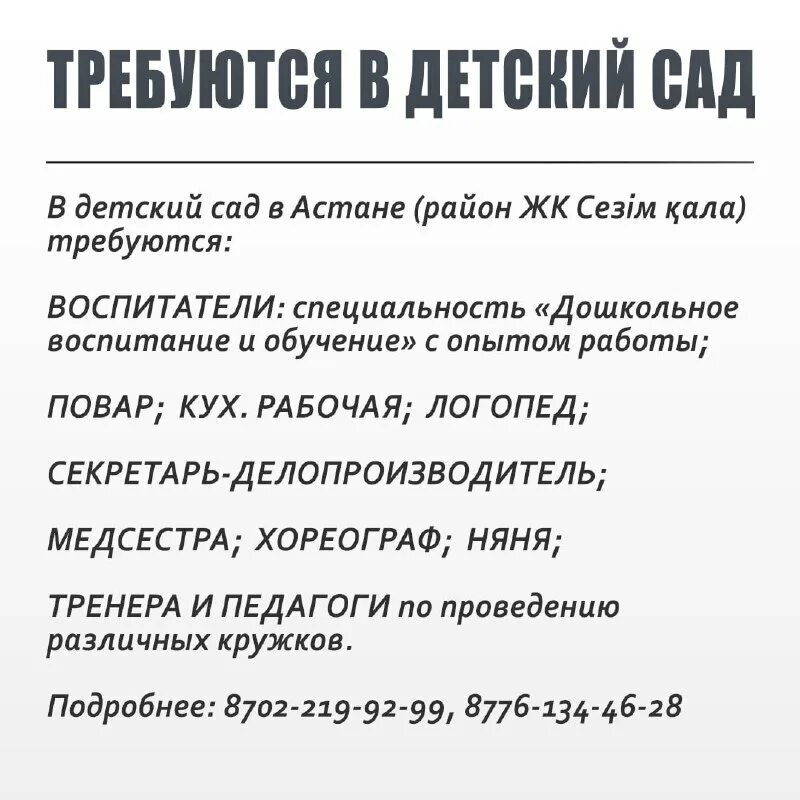 ТРЕБУЮТСЯ В ДЕТСКИЙ САД

В детский сад в Астане (район ЖК Сезім қала) требуются:

ВОСПИТАТЕЛИ: специальность «Дошкольное воспитание и обучение» с опытом работы;

ПОВАР; КУХ. РАБОЧАЯ; ЛОГОПЕД;

СЕКРЕТАРЬ-ДЕЛОПРОИЗВОДИТЕЛЬ;

МЕДСЕСТРА; ХОРЕОГРАФ; НЯНЯ;

ТРЕНЕРА И ПЕДАГОГИ по проведению различных кружков.

Подробнее: 8702-219-92-99, 8776-134-46-28